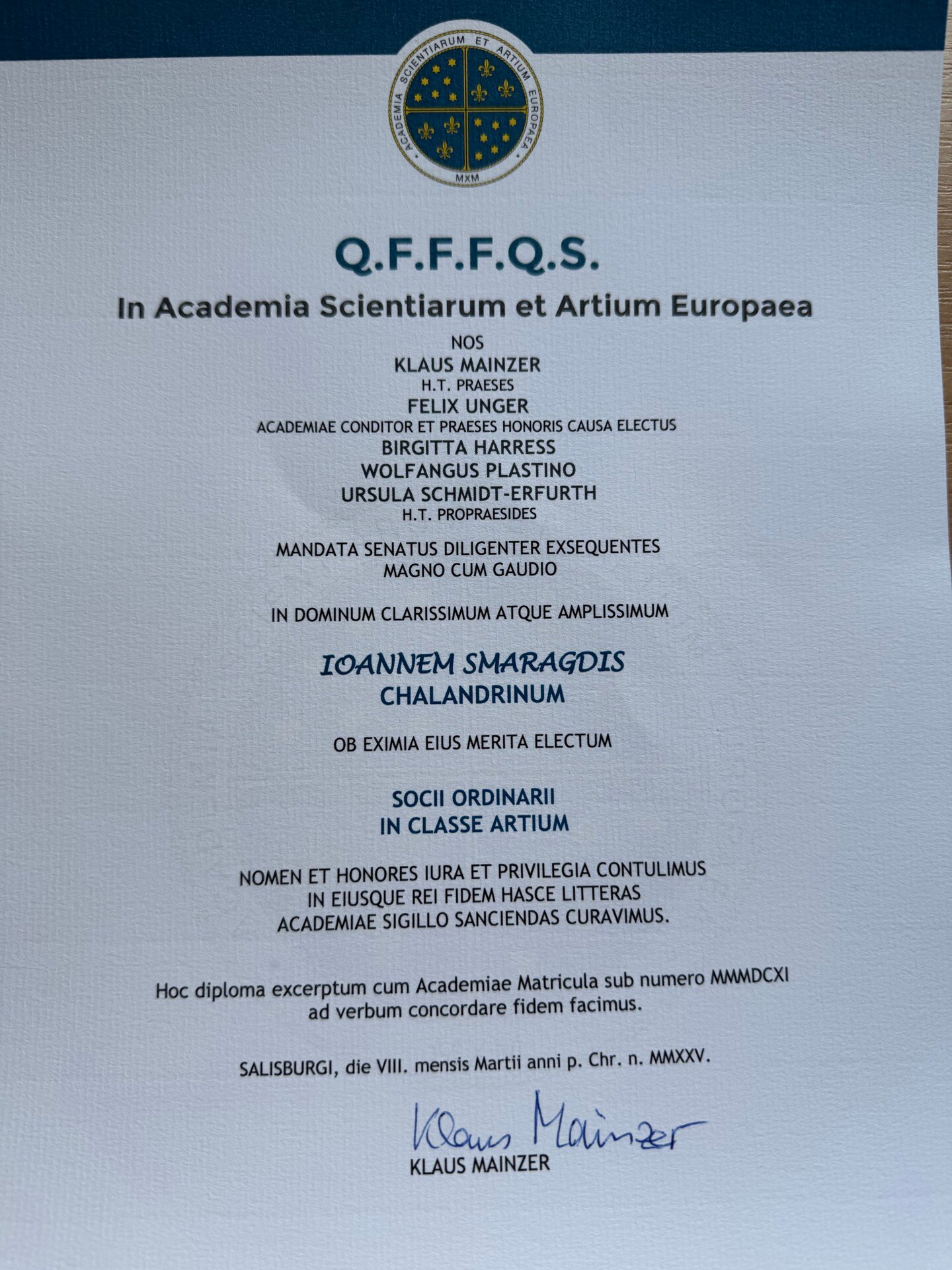 ACADEMIA SCIENTIARUM ET ARTIUM EUROPAEA
MXM

Q.F.F.F.Q.S.

In Academia Scientiarum et Artium Europaea

NOS
KLAUS MAINZER
H.T. PRAESES
FELIX UNGER
ACADEMIAE CONDITOR ET PRAESES HONORIS CAUSA ELECTUS
BIRGITTA HARRESS
WOLFANGUS PLASTINO
URSULA SCHMIDT-ERFURTH
H.T. PROPRAESIDES

MANDATA SENATUS DILIGENTER EXSEQUENTES
MAGNO CUM GAUDIO

IN DOMINUM CLARISSIMUM ATQUE AMPLISSIMUM

IOANNEM SMARAGDIS
CHALANDRINUM

OB EXIMIA EIUS MERITA ELECTUM

SOCII ORDINARII
IN CLASSE ARTIUM

NOMEN ET HONORES IURA ET PRIVILEGIA CONTULIMUS
IN EIUSQUE REI FIDEM HASCE LITTERAS
ACADEMIAE SIGILLO SANCIENDAS CURAVIMUS.

Hoc diploma excerptum cum Academiae Matricula sub numero MMMDCXI
ad verbum concordare fidem facimus.

SALISBURGI, die VIII. mensis Martii anni p. Chr. n. MMXXV.

Klaus Mainzer
KLAUS MAINZER